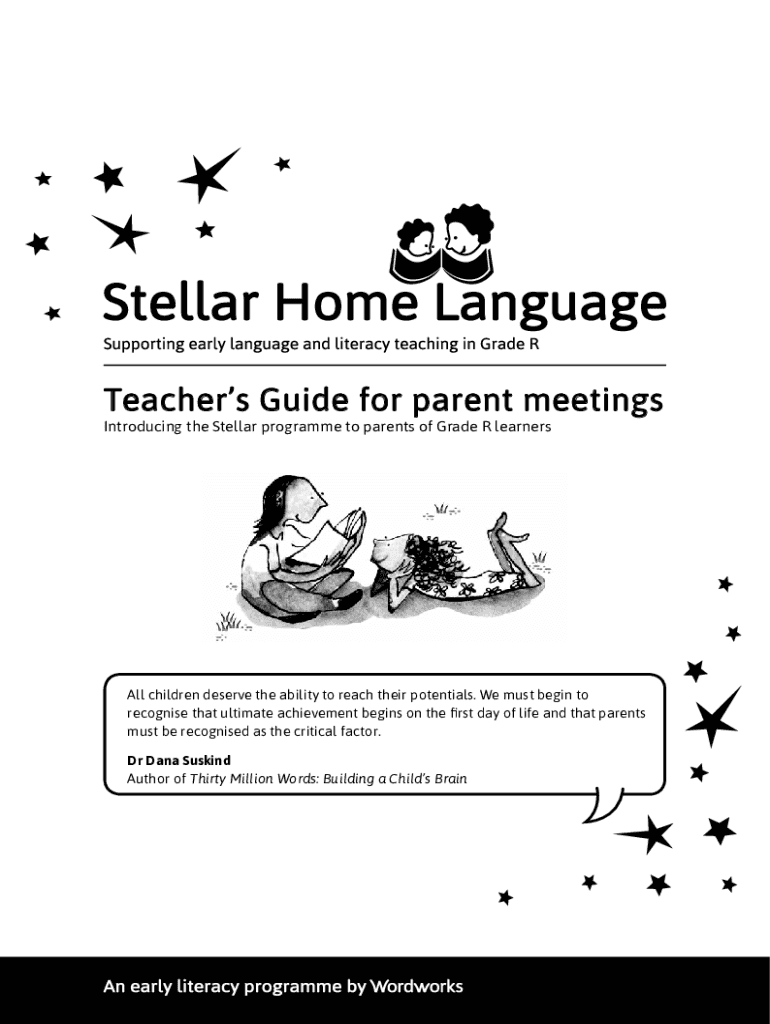 Stellar Home Language
Supporting early language and literacy teaching in Grade R

Teacher's Guide for parent meetings
Introducing the Stellar programme to parents of Grade R learners

All children deserve the ability to reach their potentials. We must begin to recognise that ultimate achievement begins on the first day of life and that parents must be recognised as the critical factor.

Dr Dana Suskind
Author of Thirty Million Words: Building a Child's Brain

An early literacy programme by Wordworks